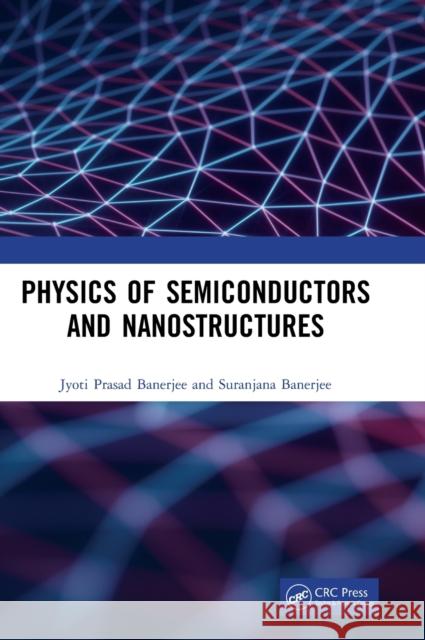 PHYSICS OF SEMICONDUCTORS AND NANOSTRUCTURES

Jyoti Prasad Banerjee and Suranjana Banerjee

CRC

CRC Press